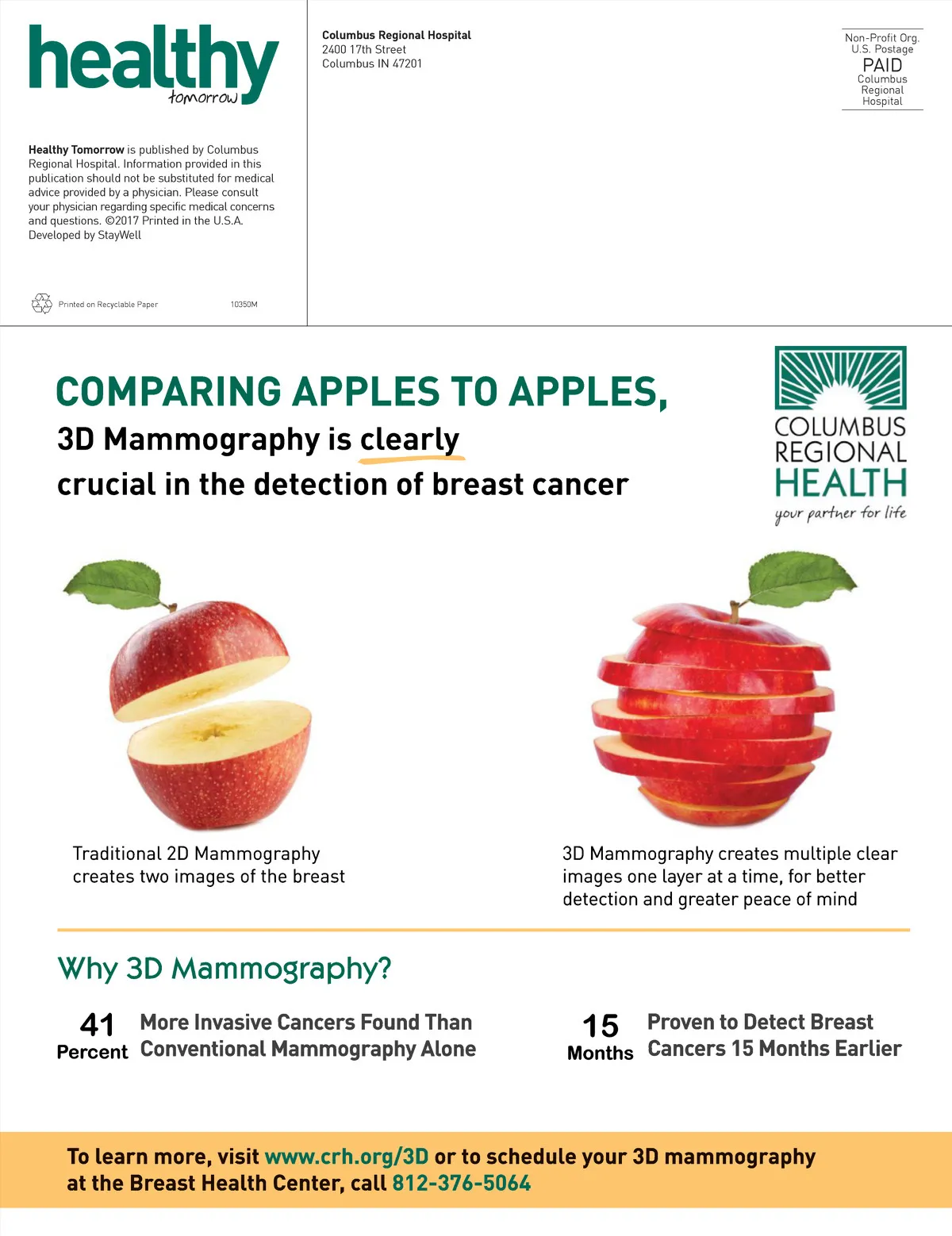 healthy
tomorrow

Healthy Tomorrow is published by Columbus Regional Hospital. Information provided in this publication should not be substituted for medical advice provided by a physician. Please consult your physician regarding specific medical concerns and questions. ©2017 Printed in the U.S.A. Developed by StayWell

Printed on Recyclable Paper

10350M

Columbus Regional Hospital
2400 17th Street
Columbus IN 47201

Non-Profit Org.
U.S. Postage
PAID
Columbus
Regional
Hospital

COMPARING APPLES TO APPLES,
3D Mammography is clearly crucial in the detection of breast cancer

COLUMBUS
REGIONAL
HEALTH
your partner for life

Traditional 2D Mammography creates two images of the breast

3D Mammography creates multiple clear images one layer at a time, for better detection and greater peace of mind

Why 3D Mammography?

41
Percent
More Invasive Cancers Found Than Conventional Mammography Alone

15
Months
Proven to Detect Breast Cancers 15 Months Earlier

To learn more, visit www.crh.org/3D or to schedule your 3D mammography at the Breast Health Center, call 812-376-5064